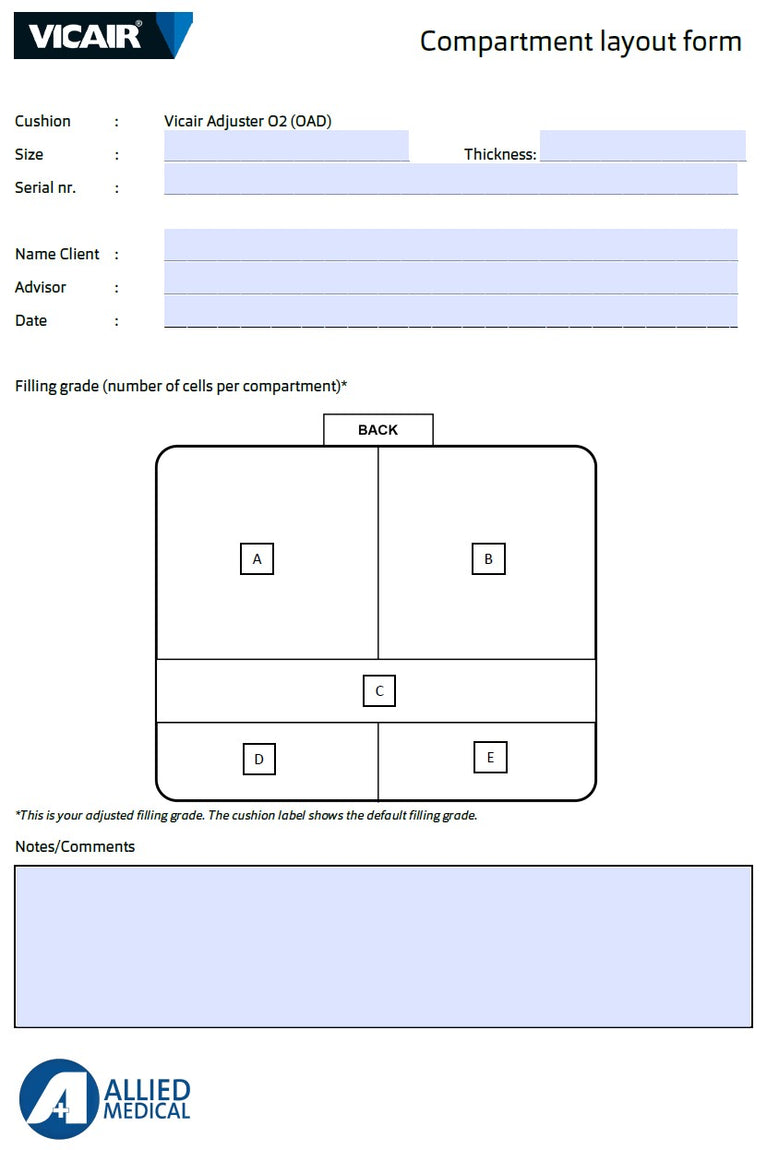 VICAIR®

Compartment layout form

Cushion : Vicair Adjuster O2 (OAD)
Size : Thickness:
Serial nr. :

Name Client :
Advisor :
Date :

Filling grade (number of cells per compartment)*

BACK

A

B

C

D

E

*This is your adjusted filling grade. The cushion label shows the default filling grade.

Notes/Comments

ALLIED MEDICAL